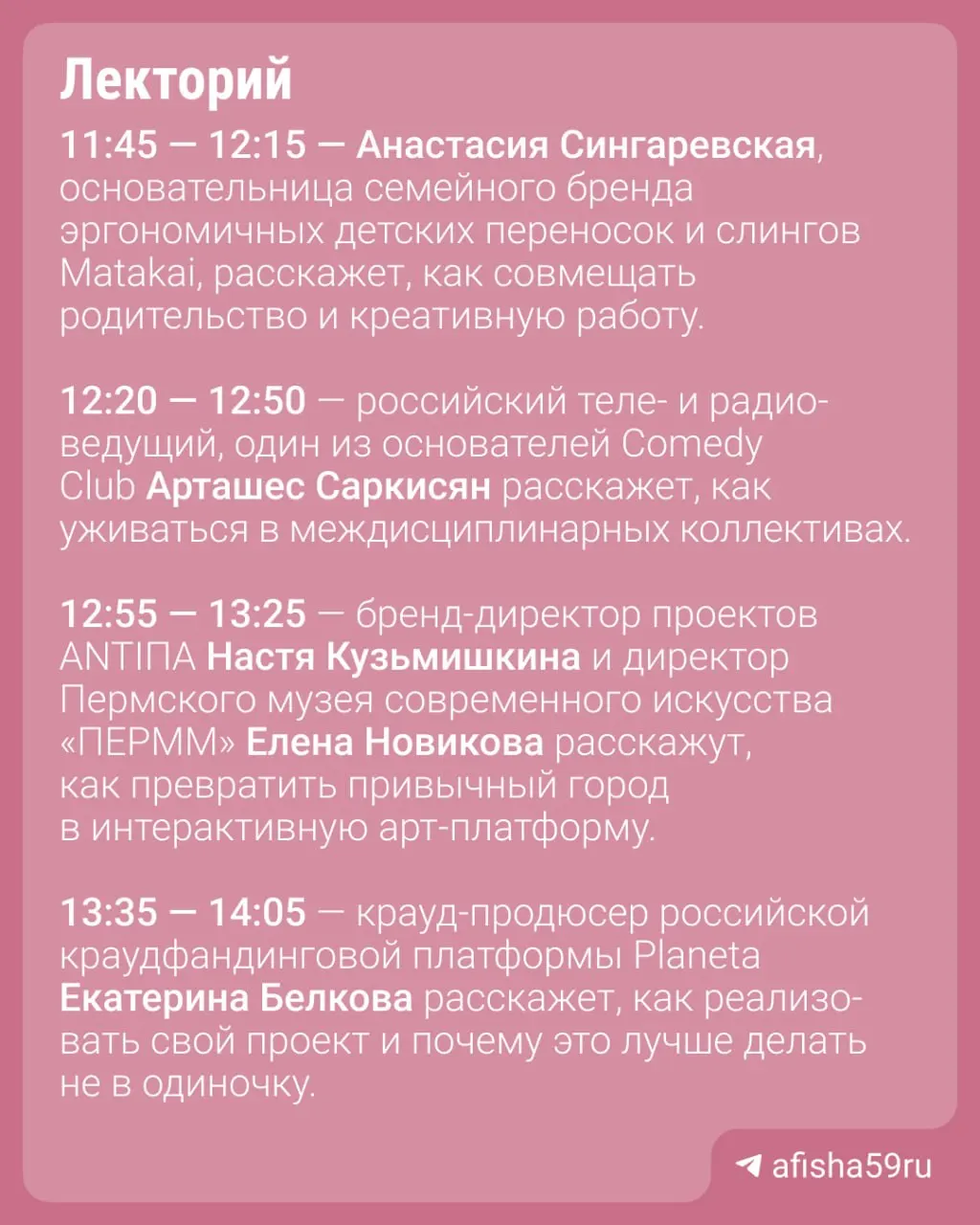 Лекторий

11:45 — 12:15 — Анастасия Сингаревская, основательница семейного бренда эргономичных детских переносок и слингов Matakai, расскажет, как совмещать родительство и креативную работу.

12:20 — 12:50 — российский теле- и радиоведущий, один из основателей Comedy Club Арташес Саркисян расскажет, как уживаться в междисциплинарных коллективах.

12:55 — 13:25 — бренд-директор проектов ANTIПА Настя Кузьмишкина и директор Пермского музея современного искусства «ПЕРММ» Елена Новикова расскажут, как превратить привычный город в интерактивную арт-платформу.

13:35 — 14:05 — крауд-продюсер российской краудфандинговой платформы Planeta Екатерина Белкова расскажет, как реализовать свой проект и почему это лучше делать не в одиночку.

afisha59ru